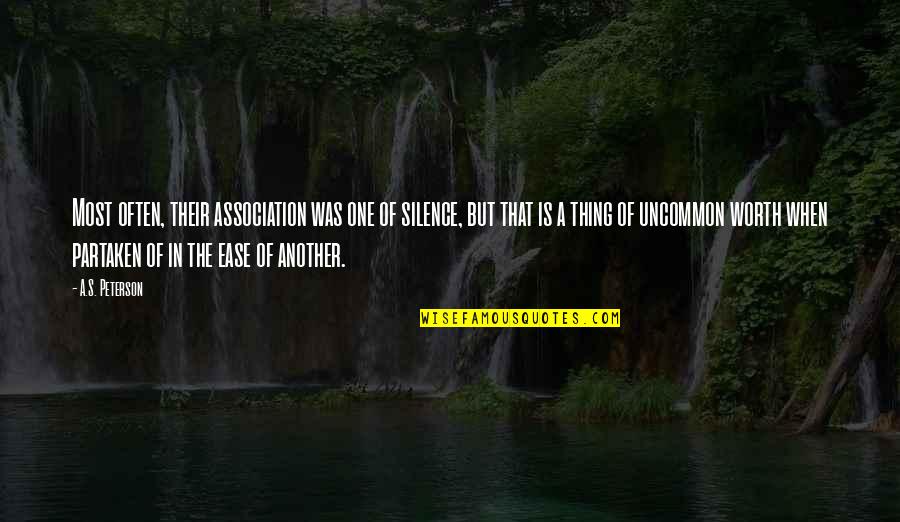 Most often, their association was one of silence, but that is a thing of uncommon worth when partaken of in the ease of another.

- A.S. Peterson

WISEFAMOUSQUOTES.COM